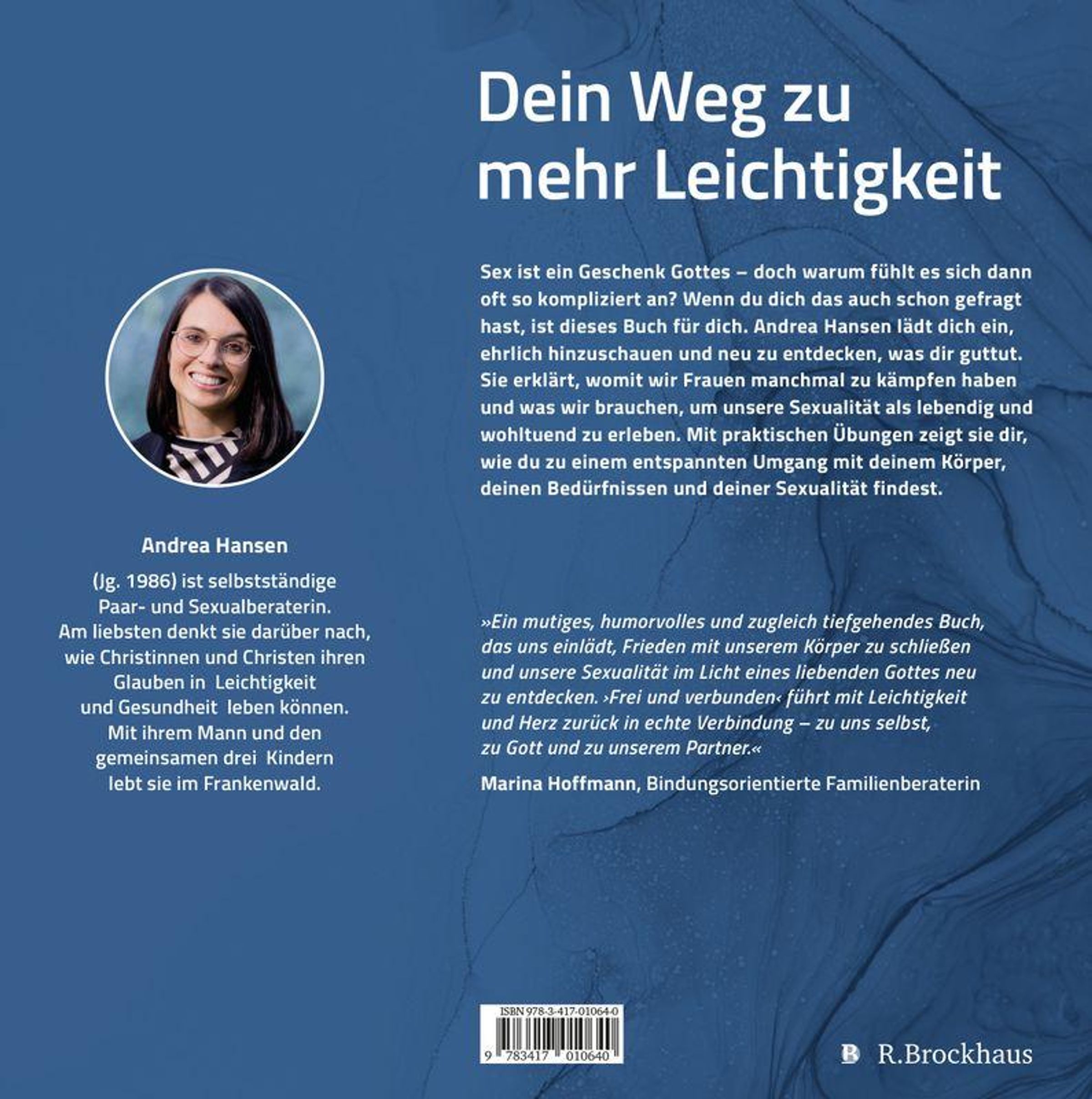 Andrea Hansen

(Jg. 1986) ist selbstständige Paar- und Sexualberaterin. Am liebsten denkt sie darüber nach, wie Christinnen und Christen ihren Glauben in Leichtigkeit und Gesundheit leben können. Mit ihrem Mann und den gemeinsamen drei Kindern lebt sie im Frankenwald.

Dein Weg zu mehr Leichtigkeit

Sex ist ein Geschenk Gottes – doch warum fühlt es sich dann oft so kompliziert an? Wenn du dich das auch schon gefragt hast, ist dieses Buch für dich. Andrea Hansen lädt dich ein, ehrlich hinzuschauen und neu zu entdecken, was dir guttut. Sie erklärt, womit wir Frauen manchmal zu kämpfen haben und was wir brauchen, um unsere Sexualität als lebendig und wohltuend zu erleben. Mit praktischen Übungen zeigt sie dir, wie du zu einem entspannten Umgang mit deinem Körper, deinen Bedürfnissen und deiner Sexualität findest.

»Ein mutiges, humorvolles und zugleich tiefgehendes Buch, das uns einlädt, Frieden mit unserem Körper zu schließen und unsere Sexualität im Licht eines liebenden Gottes neu zu entdecken. ›Frei und verbunden‹ führt mit Leichtigkeit und Herz zurück in echte Verbindung – zu uns selbst, zu Gott und zu unserem Partner.«

Marina Hoffmann, Bindungsorientierte Familienberaterin

ISBN 978-3-417-01064-0
9 783417 010640

R.Brockhaus